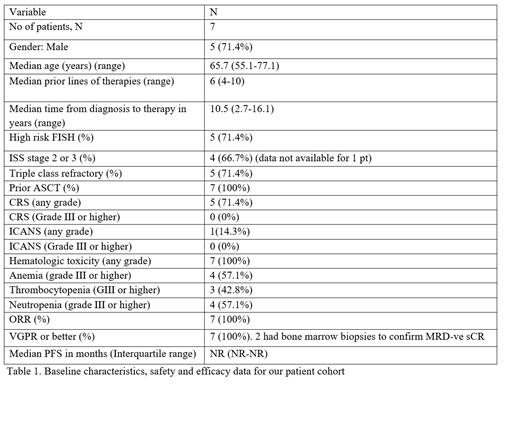 | Variable | N |
|---|---|
| No of patients, N | 7 |
| Gender: Male | 5 (71.4%) |
| Median age (years) (range) | 65.7 (55.1-77.1) |
| Median prior lines of therapies (range) | 6 (4-10) |
| Median time from diagnosis to therapy in years (range) | 10.5 (2.7-16.1) |
| High risk FISH (%) | 5 (71.4%) |
| ISS stage 2 or 3 (%) | 4 (66.7%) (data not available for 1 pt) |
| Triple class refractory (%) | 5 (71.4%) |
| Prior ASCT (%) | 7 (100%) |
| CRS (any grade) | 5 (71.4%) |
| CRS (Grade III or higher) | 0 (0%) |
| ICANS (any grade) | 1(14.3%) |
| ICANS (Grade III or higher) | 0 (0%) |
| Hematologic toxicity (any grade) | 7 (100%) |
| Anemia (grade III or higher) | 4 (57.1%) |
| Thrombocytopenia (GIII or higher) | 3 (42.8%) |
| Neutropenia (grade III or higher) | 4 (57.1%) |
| ORR (%) | 7 (100%) |
| VGPR or better (%) | 7 (100%). 2 had bone marrow biopsies to confirm MRD-ve sCR |
| Median PFS in months (Interquartile range) | NR (NR-NR) |

Table 1. Baseline characteristics, safety and efficacy data for our patient cohort